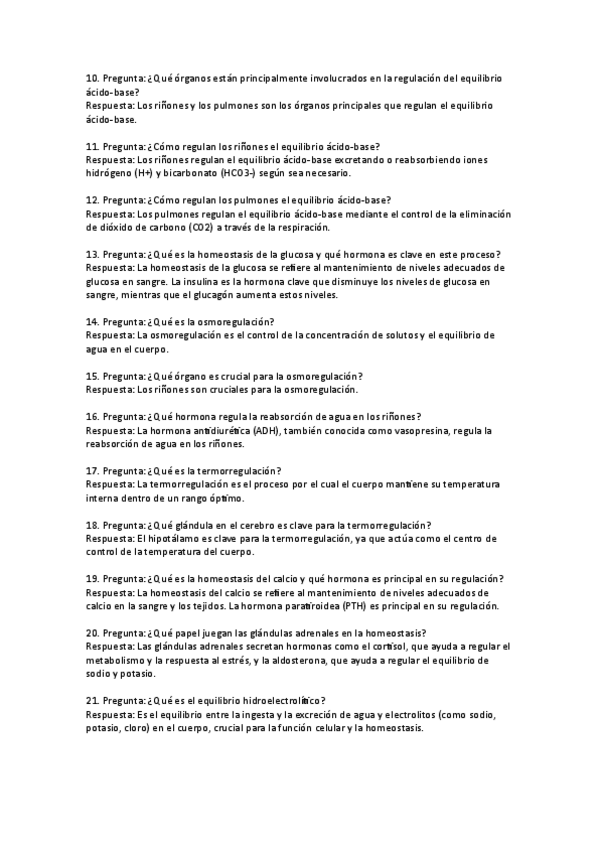 10. Pregunta: ¿Qué órganos están principalmente involucrados en la regulación del equilibrio ácido-base?
Respuesta: Los riñones y los pulmones son los órganos principales que regulan el equilibrio ácido-base.

11. Pregunta: ¿Cómo regulan los riñones el equilibrio ácido-base?
Respuesta: Los riñones regulan el equilibrio ácido-base excretando o reabsorbiendo iones hidrógeno (H+) y bicarbonato (HCO3-) según sea necesario.

12. Pregunta: ¿Cómo regulan los pulmones el equilibrio ácido-base?
Respuesta: Los pulmones regulan el equilibrio ácido-base mediante el control de la eliminación de dióxido de carbono (CO2) a través de la respiración.

13. Pregunta: ¿Qué es la homeostasis de la glucosa y qué hormona es clave en este proceso?
Respuesta: La homeostasis de la glucosa se refiere al mantenimiento de niveles adecuados de glucosa en sangre. La insulina es la hormona clave que disminuye los niveles de glucosa en sangre, mientras que el glucagón aumenta estos niveles.

14. Pregunta: ¿Qué es la osmoregulación?
Respuesta: La osmoregulación es el control de la concentración de solutos y el equilibrio de agua en el cuerpo.

15. Pregunta: ¿Qué órgano es crucial para la osmoregulación?
Respuesta: Los riñones son cruciales para la osmoregulación.

16. Pregunta: ¿Qué hormona regula la reabsorción de agua en los riñones?
Respuesta: La hormona antidiurética (ADH), también conocida como vasopresina, regula la reabsorción de agua en los riñones.

17. Pregunta: ¿Qué es la termorregulación?
Respuesta: La termorregulación es el proceso por el cual el cuerpo mantiene su temperatura interna dentro de un rango óptimo.

18. Pregunta: ¿Qué glándula en el cerebro es clave para la termorregulación?
Respuesta: El hipotálamo es clave para la termorregulación, ya que actúa como el centro de control de la temperatura del cuerpo.

19. Pregunta: ¿Qué es la homeostasis del calcio y qué hormona es principal en su regulación?
Respuesta: La homeostasis del calcio se refiere al mantenimiento de niveles adecuados de calcio en la sangre y los tejidos. La hormona paratiroidea (PTH) es principal en su regulación.

20. Pregunta: ¿Qué papel juegan las glándulas adrenales en la homeostasis?
Respuesta: Las glándulas adrenales secretan hormonas como el cortisol, que ayuda a regular el metabolismo y la respuesta al estrés, y la aldosterona, que ayuda a regular el equilibrio de sodio y potasio.

21. Pregunta: ¿Qué es el equilibrio hidroelectrolítico?
Respuesta: Es el equilibrio entre la ingesta y la excreción de agua y electrolitos (como sodio, potasio, cloro) en el cuerpo, crucial para la función celular y la homeostasis.